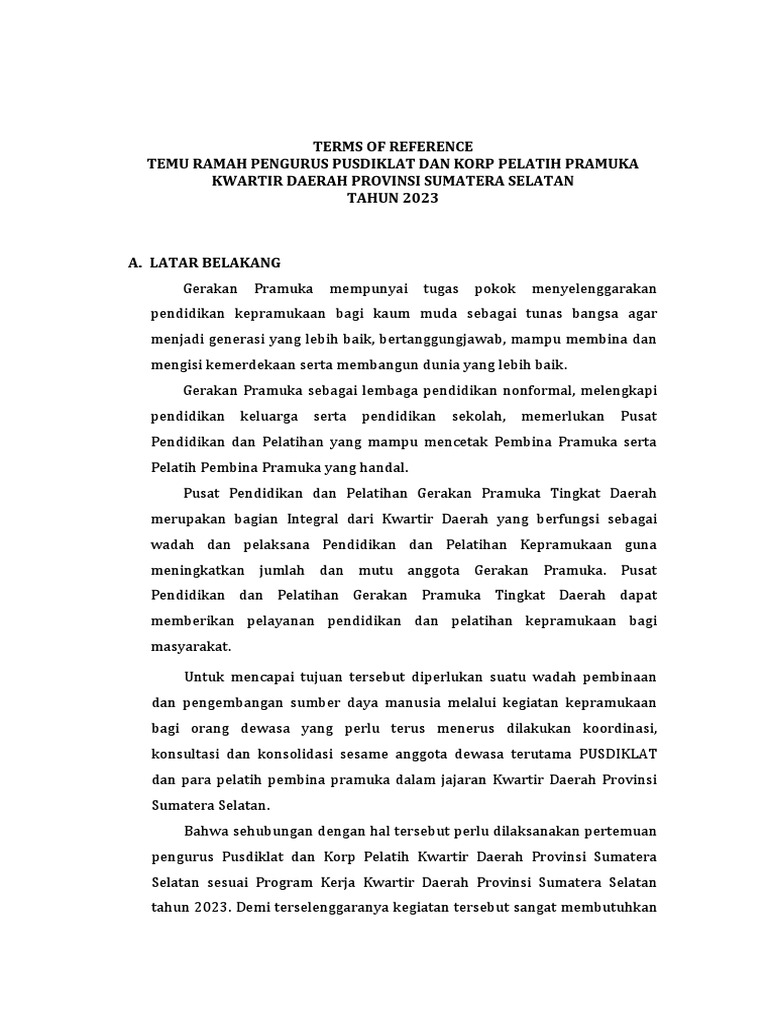 TERMS OF REFERENCE
TEMU RAMAH PENGURUS PUSDIKLAT DAN KORP PELATIH PRAMUKA
KWARTIR DAERAH PROVINSI SUMATERA SELATAN
TAHUN 2023

A. LATAR BELAKANG

Gerakan Pramuka mempunyai tugas pokok menyelenggarakan pendidikan kepramukaan bagi kaum muda sebagai tunas bangsa agar menjadi generasi yang lebih baik, bertanggungjawab, mampu membina dan mengisi kemerdekaan serta membangun dunia yang lebih baik.

Gerakan Pramuka sebagai lembaga pendidikan nonformal, melengkapi pendidikan keluarga serta pendidikan sekolah, memerlukan Pusat Pendidikan dan Pelatihan yang mampu mencetak Pembina Pramuka serta Pelatih Pembina Pramuka yang handal.

Pusat Pendidikan dan Pelatihan Gerakan Pramuka Tingkat Daerah merupakan bagian Integral dari Kwartir Daerah yang berfungsi sebagai wadah dan pelaksana Pendidikan dan Pelatihan Kepramukaan guna meningkatkan jumlah dan mutu anggota Gerakan Pramuka. Pusat Pendidikan dan Pelatihan Gerakan Pramuka Tingkat Daerah dapat memberikan pelayanan pendidikan dan pelatihan kepramukaan bagi masyarakat.

Untuk mencapai tujuan tersebut diperlukan suatu wadah pembinaan dan pengembangan sumber daya manusia melalui kegiatan kepramukaan bagi orang dewasa yang perlu terus menerus dilakukan koordinasi, konsultasi dan konsolidasi sesame anggota dewasa terutama PUSDIKLAT dan para pelatih pembina pramuka dalam jajaran Kwartir Daerah Provinsi Sumatera Selatan.

Bahwa sehubungan dengan hal tersebut perlu dilaksanakan pertemuan pengurus Pusdiklat dan Korp Pelatih Kwartir Daerah Provinsi Sumatera Selatan sesuai Program Kerja Kwartir Daerah Provinsi Sumatera Selatan tahun 2023. Demi terselenggaranya kegiatan tersebut sangat membutuhkan